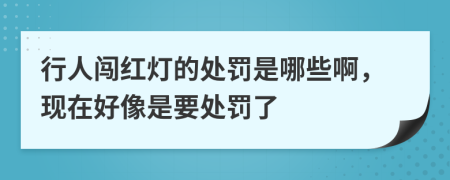 行人闯红灯的处罚是哪些啊，现在好像是要处罚了